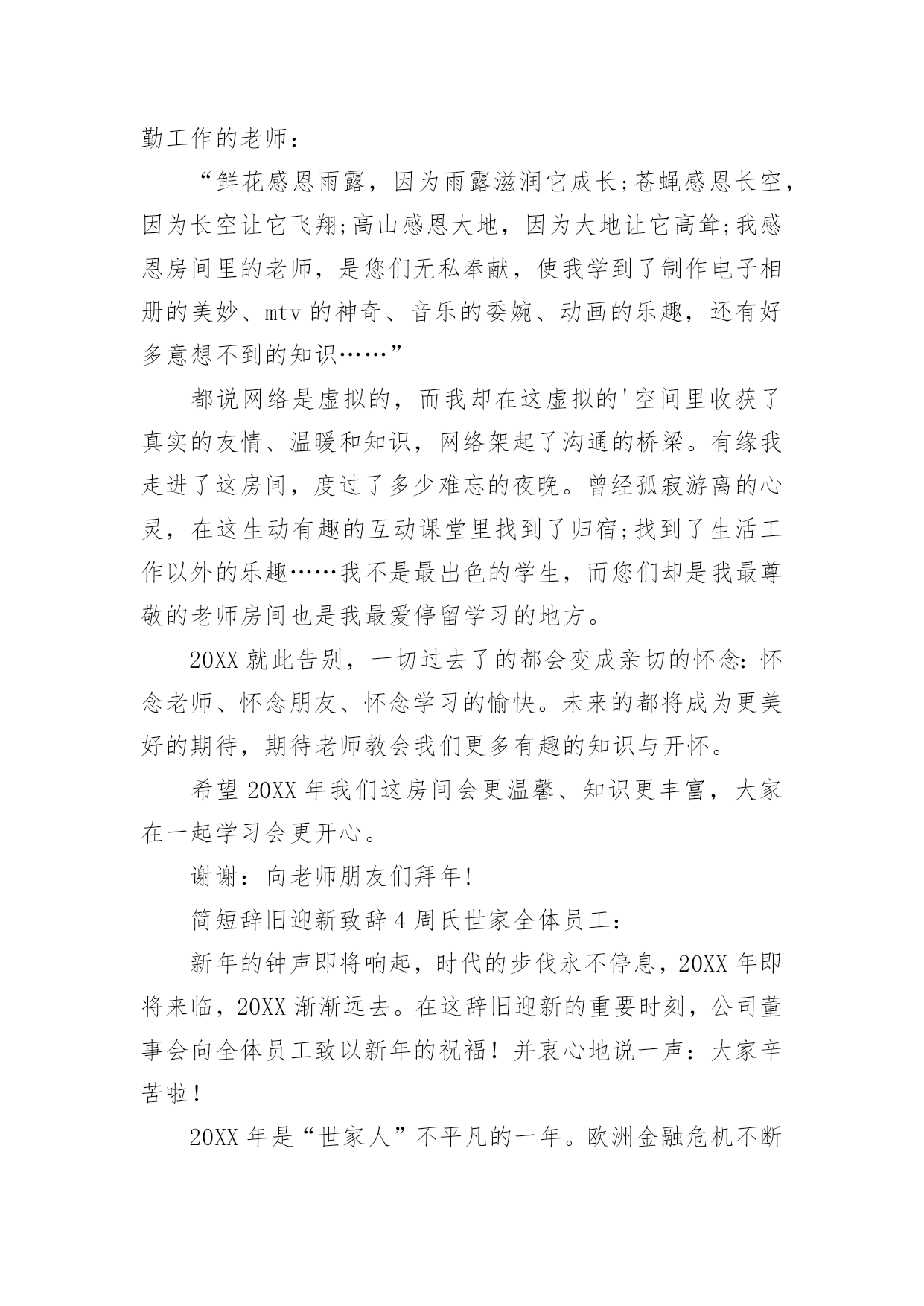 勤工作的老师：

“鲜花感恩雨露，因为雨露滋润它成长;苍蝇感恩长空，因为长空让它飞翔;高山感恩大地，因为大地让它高耸;我感恩房间里的老师，是您们无私奉献，使我学到了制作电子相册的美妙、mtv的神奇、音乐的委婉、动画的乐趣，还有好多意想不到的知识……”

都说网络是虚拟的，而我却在这虚拟的'空间里收获了真实的友情、温暖和知识，网络架起了沟通的桥梁。有缘我走进了这房间，度过了多少难忘的夜晚。曾经孤寂游离的心灵，在这生动有趣的互动课堂里找到了归宿;找到了生活工作以外的乐趣……我不是最出色的学生，而您们却是我最尊敬的老师房间也是我最爱停留学习的地方。

20XX就此告别，一切过去了的都会变成亲切的怀念:怀念老师、怀念朋友、怀念学习的愉快。未来的都将成为更美好的期待，期待老师教会我们更多有趣的知识与开怀。

希望20XX年我们这房间会更温馨、知识更丰富，大家在一起学习会更开心。

谢谢：向老师朋友们拜年!

简短辞旧迎新致辞4周氏世家全体员工：

新年的钟声即将响起，时代的步伐永不停息，20XX年即将来临，20XX渐渐远去。在这辞旧迎新的重要时刻，公司董事会向全体员工致以新年的祝福！并衷心地说一声：大家辛苦啦！

20XX年是“世家人”不平凡的一年。欧洲金融危机不断